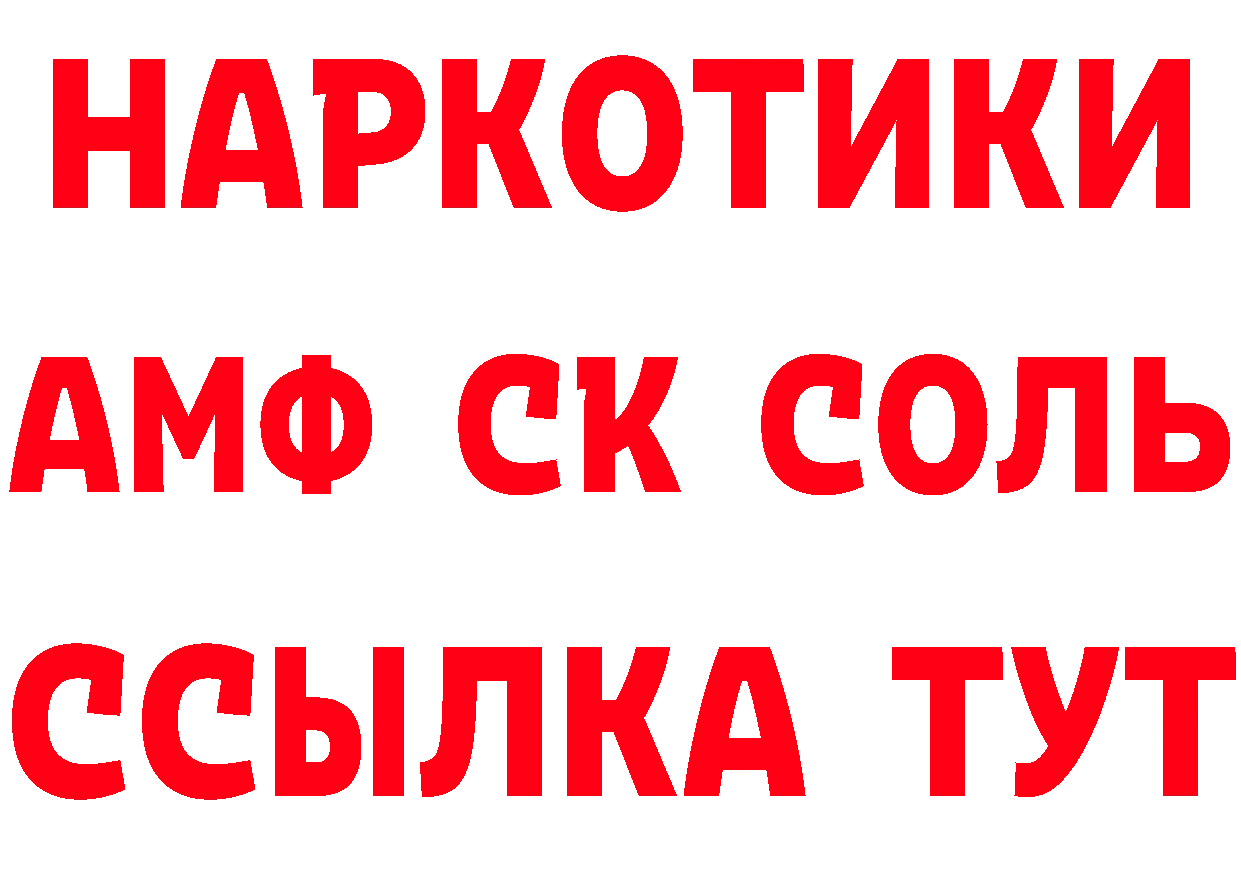 НАРКОТИКИ

АМФ СК СОЛЬ

ССЫЛКА ТУТ